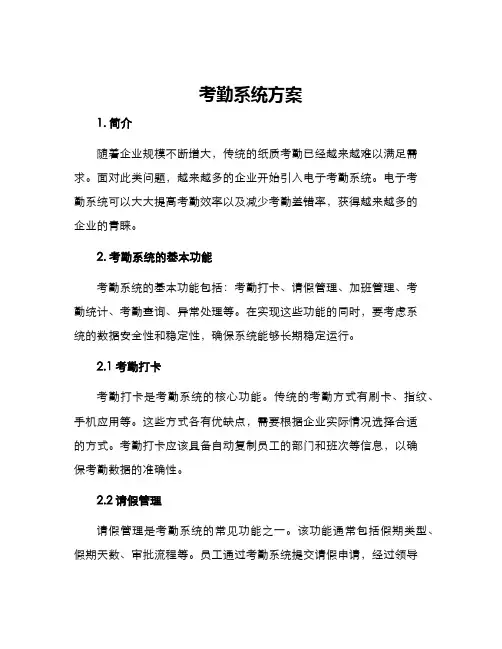 考勤系统方案

1. 简介

随着企业规模不断增大，传统的纸质考勤已经越来越难以满足需求。面对此类问题，越来越多的企业开始引入电子考勤系统。电子考勤系统可以大大提高考勤效率以及减少考勤差错率，获得越来越多的企业的青睐。

2. 考勤系统的基本功能

考勤系统的基本功能包括：考勤打卡、请假管理、加班管理、考勤统计、考勤查询、异常处理等。在实现这些功能的同时，要考虑系统的数据安全性和稳定性，确保系统能够长期稳定运行。

2.1 考勤打卡

考勤打卡是考勤系统的核心功能。传统的考勤方式有刷卡、指纹、手机应用等。这些方式各有优缺点，需要根据企业实际情况选择合适的方式。考勤打卡应该具备自动复制员工的部门和班次等信息，以确保考勤数据的准确性。

2.2 请假管理

请假管理是考勤系统的常见功能之一。该功能通常包括假期类型、假期天数、审批流程等。员工通过考勤系统提交请假申请，经过领导